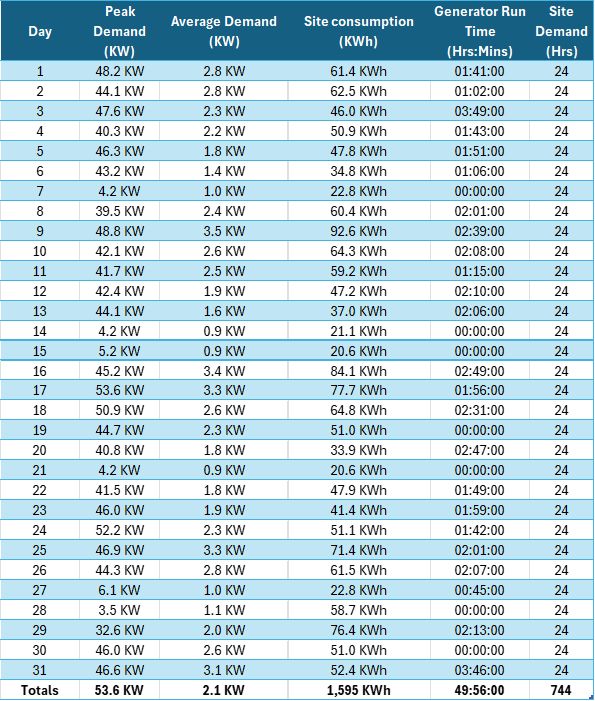 | Day | Peak Demand (KW) | Average Demand (KW) | Site consumption (KWh) | Generator Run Time (Hrs:Mins) | Site Demand (Hrs) |
|---|---|---|---|---|---|
| 1 | 48.2 KW | 2.8 KW | 61.4 KWh | 01:41:00 | 24 |
| 2 | 44.1 KW | 2.8 KW | 62.5 KWh | 01:02:00 | 24 |
| 3 | 47.6 KW | 2.3 KW | 46.0 KWh | 03:49:00 | 24 |
| 4 | 40.3 KW | 2.2 KW | 50.9 KWh | 01:43:00 | 24 |
| 5 | 46.3 KW | 1.8 KW | 47.8 KWh | 01:51:00 | 24 |
| 6 | 43.2 KW | 1.4 KW | 34.8 KWh | 01:06:00 | 24 |
| 7 | 4.2 KW | 1.0 KW | 22.8 KWh | 00:00:00 | 24 |
| 8 | 39.5 KW | 2.4 KW | 60.4 KWh | 02:01:00 | 24 |
| 9 | 48.8 KW | 3.5 KW | 92.6 KWh | 02:39:00 | 24 |
| 10 | 42.1 KW | 2.6 KW | 64.3 KWh | 02:08:00 | 24 |
| 11 | 41.7 KW | 2.5 KW | 59.2 KWh | 01:15:00 | 24 |
| 12 | 42.4 KW | 1.9 KW | 47.2 KWh | 02:10:00 | 24 |
| 13 | 44.1 KW | 1.6 KW | 37.0 KWh | 02:06:00 | 24 |
| 14 | 4.2 KW | 0.9 KW | 21.1 KWh | 00:00:00 | 24 |
| 15 | 5.2 KW | 0.9 KW | 20.6 KWh | 00:00:00 | 24 |
| 16 | 45.2 KW | 3.4 KW | 84.1 KWh | 02:49:00 | 24 |
| 17 | 53.6 KW | 3.3 KW | 77.7 KWh | 01:56:00 | 24 |
| 18 | 50.9 KW | 2.6 KW | 64.8 KWh | 02:31:00 | 24 |
| 19 | 44.7 KW | 2.3 KW | 51.0 KWh | 00:00:00 | 24 |
| 20 | 40.8 KW | 1.8 KW | 33.9 KWh | 02:47:00 | 24 |
| 21 | 4.2 KW | 0.9 KW | 20.6 KWh | 00:00:00 | 24 |
| 22 | 41.5 KW | 1.8 KW | 47.9 KWh | 01:49:00 | 24 |
| 23 | 46.0 KW | 1.9 KW | 41.4 KWh | 01:59:00 | 24 |
| 24 | 52.2 KW | 2.3 KW | 51.1 KWh | 01:42:00 | 24 |
| 25 | 46.9 KW | 3.3 KW | 71.4 KWh | 02:01:00 | 24 |
| 26 | 44.3 KW | 2.8 KW | 61.5 KWh | 02:07:00 | 24 |
| 27 | 6.1 KW | 1.0 KW | 22.8 KWh | 00:45:00 | 24 |
| 28 | 3.5 KW | 1.1 KW | 58.7 KWh | 00:00:00 | 24 |
| 29 | 32.6 KW | 2.0 KW | 76.4 KWh | 02:13:00 | 24 |
| 30 | 46.0 KW | 2.6 KW | 51.0 KWh | 00:00:00 | 24 |
| 31 | 46.6 KW | 3.1 KW | 52.4 KWh | 03:46:00 | 24 |
| Totals | 53.6 KW | 2.1 KW | 1,595 KWh | 49:56:00 | 744 |